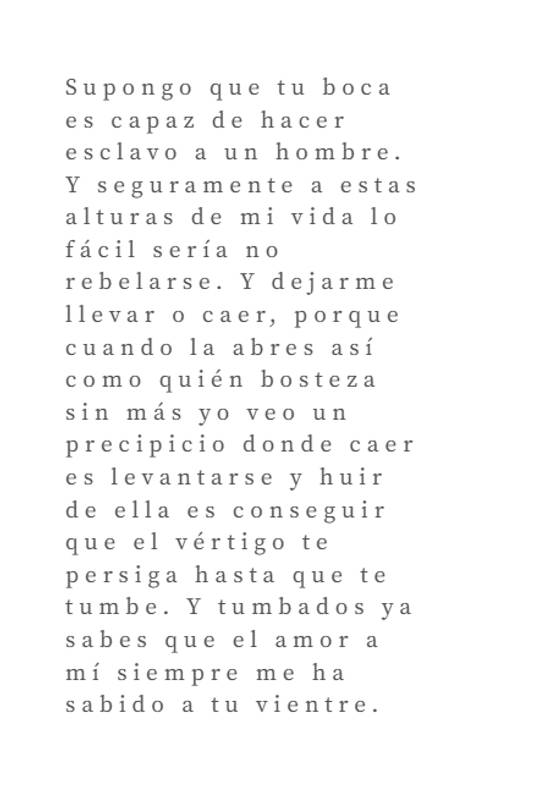 Supongo que tu boca es capaz de hacer esclavo a un hombre. Y seguramente a estas alturas de mi vida lo fácil sería no rebelarse. Y dejarme llevar o caer, porque cuando la abres así como quién bosteza sin más yo veo un precipicio donde caer es levantarse y huir de ella es conseguir que el vértigo te persiga hasta que te tumbe. Y tumbados ya sabes que el amor a mí siempre me ha sabido a tu vientre.